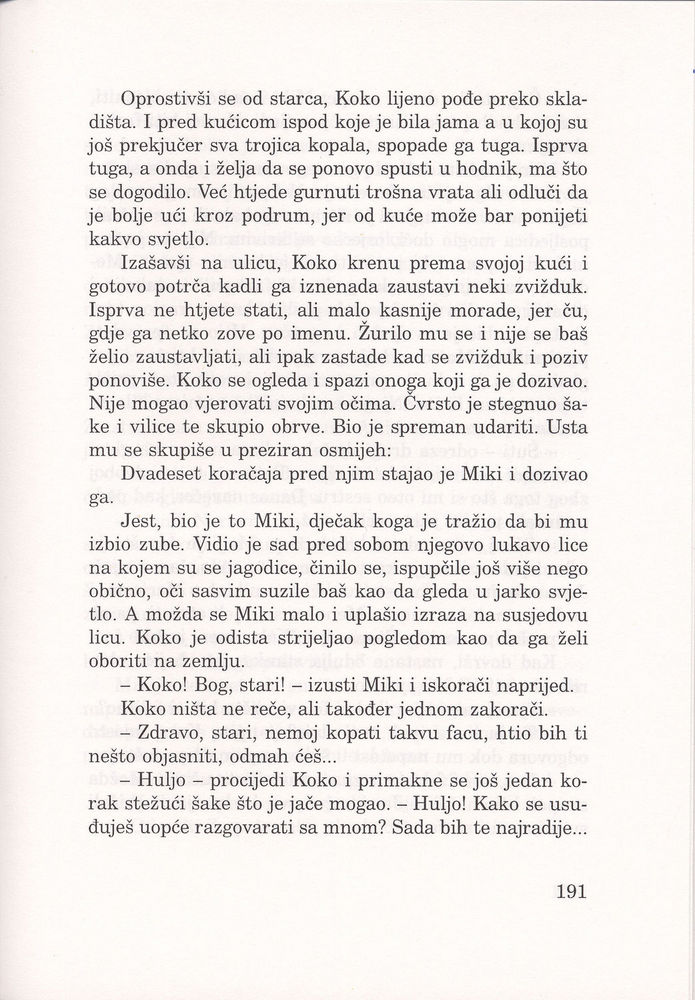 Oprostivši se od starca, Koko lijeno pođe preko skladišta. I pred kućicom ispod koje je bila jama a u kojoj su još prekjučer sva trojica kopala, spopade ga tuga. Isprva tuga, a onda i želja da se ponovo spusti u hodnik, ma što se dogodilo. Već htjede gurnuti trošna vrata ali odluči da je bolje ući kroz podrum, jer od kuće može bar ponijeti kakvo svjetlo.

Izašavši na ulicu, Koko krenu prema svojoj kući i gotovo potrča kadli ga iznenada zaustavi neki zvižduk. Isprva ne htjete stati, ali malo kasnije morade, jer ču, gdje ga netko zove po imenu. Žurilo mu se i nije se baš želio zaustavljati, ali ipak zastade kad se zvižduk i poziv ponoviše. Koko se ogleda i spazi onoga koji ga je dozivao. Nije mogao vjerovati svojim očima. Čvrsto je stegnuo šake i vilice te skupio obrve. Bio je spreman udariti. Usta mu se skupiše u preziran osmijeh:

Dvadeset koračaja pred njim stajao je Miki i dozivao ga.

Jest, bio je to Miki, dječak koga je tražio da bi mu izbio zube. Vidio je sad pred sobom njegovo lukavo lice na kojem su se jagodice, činilo se, ispupčile još više nego obično, oči sasvim suzile baš kao da gleda u jarko svjetlo. A možda se Miki malo i uplašio izraza na susjedovu licu. Koko je odista strijeljao pogledom kao da ga želi oboriti na zemlju.

– Koko! Bog, stari! – izusti Miki i iskorači naprijed.

Koko ništa ne reče, ali također jednom zakorači.

– Zdravo, stari, nemoj kopati takvu facu, htio bih ti nešto objasniti, odmah ćeš...

– Huljo – procijedi Koko i primakne se još jedan korak stežući šake što je jače mogao. – Huljo! Kako se usuđuješ uopće razgovarati sa mnom? Sada bih te najradije...

191